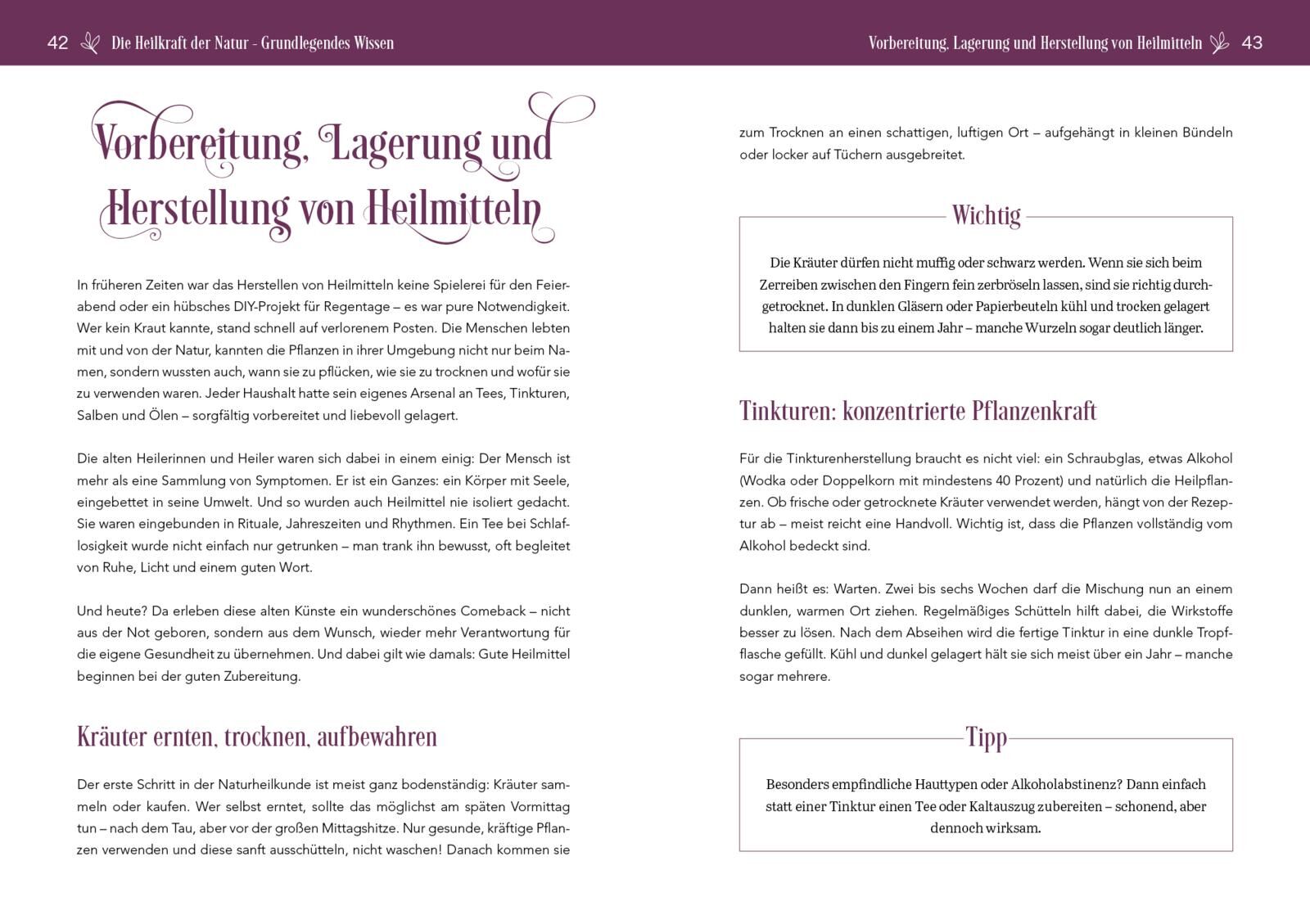 42 Die Heilkraft der Natur - Grundlegendes Wissen

Vorbereitung, Lagerung und Herstellung von Heilmitteln

In früheren Zeiten war das Herstellen von Heilmitteln keine Spielerei für den Feierabend oder ein hübsches DIY-Projekt für Regentage – es war pure Notwendigkeit. Wer kein Kraut kannte, stand schnell auf verlorenem Posten. Die Menschen lebten mit und von der Natur, kannten die Pflanzen in ihrer Umgebung nicht nur beim Namen, sondern wussten auch, wann sie zu pflücken, wie sie zu trocknen und wofür sie zu verwenden waren. Jeder Haushalt hatte sein eigenes Arsenal an Tees, Tinkturen, Salben und Ölen – sorgfältig vorbereitet und liebevoll gelagert.

Die alten Heilerinnen und Heiler waren sich dabei in einem einig: Der Mensch ist mehr als eine Sammlung von Symptomen. Er ist ein Ganzes: ein Körper mit Seele, eingebettet in seine Umwelt. Und so wurden auch Heilmittel nie isoliert gedacht. Sie waren eingebunden in Rituale, Jahreszeiten und Rhythmen. Ein Tee bei Schlaflosigkeit wurde nicht einfach nur getrunken – man trank ihn bewusst, oft begleitet von Ruhe, Licht und einem guten Wort.

Und heute? Da erleben diese alten Künste ein wunderschönes Comeback – nicht aus der Not geboren, sondern aus dem Wunsch, wieder mehr Verantwortung für die eigene Gesundheit zu übernehmen. Und dabei gilt wie damals: Gute Heilmittel beginnen bei der guten Zubereitung.

Kräuter ernten, trocknen, aufbewahren

Der erste Schritt in der Naturheilkunde ist meist ganz bodenständig: Kräuter sammeln oder kaufen. Wer selbst erntet, sollte das möglichst am späten Vormittag tun – nach dem Tau, aber vor der großen Mittagshitze. Nur gesunde, kräftige Pflanzen verwenden und diese sanft ausschütteln, nicht waschen! Danach kommen sie

Vorbereitung, Lagerung und Herstellung von Heilmitteln 43

zum Trocknen an einen schattigen, luftigen Ort – aufgehängt in kleinen Bündeln oder locker auf Tüchern ausgebreitet.

Wichtig

Die Kräuter dürfen nicht muffig oder schwarz werden. Wenn sie sich beim Zerreiben zwischen den Fingern fein zerbröseln lassen, sind sie richtig durchgetrocknet. In dunklen Gläsern oder Papierbeuteln kühl und trocken gelagert halten sie dann bis zu einem Jahr – manche Wurzeln sogar deutlich länger.

Tinkturen: konzentrierte Pflanzenkraft

Für die Tinkturenherstellung braucht es nicht viel: ein Schraubglas, etwas Alkohol (Wodka oder Doppelkorn mit mindestens 40 Prozent) und natürlich die Heilpflanzen. Ob frische oder getrocknete Kräuter verwendet werden, hängt von der Rezeptur ab – meist reicht eine Handvoll. Wichtig ist, dass die Pflanzen vollständig vom Alkohol bedeckt sind.

Dann heißt es: Warten. Zwei bis sechs Wochen darf die Mischung nun an einem dunklen, warmen Ort ziehen. Regelmäßiges Schütteln hilft dabei, die Wirkstoffe besser zu lösen. Nach dem Abseihen wird die fertige Tinktur in eine dunkle Tropfflasche gefüllt. Kühl und dunkel gelagert hält sie sich meist über ein Jahr – manche sogar mehrere.

Tipp

Besonders empfindliche Hauttypen oder Alkoholabstinenz? Dann einfach statt einer Tinktur einen Tee oder Kaltauszug zubereiten – schonend, aber dennoch wirksam.